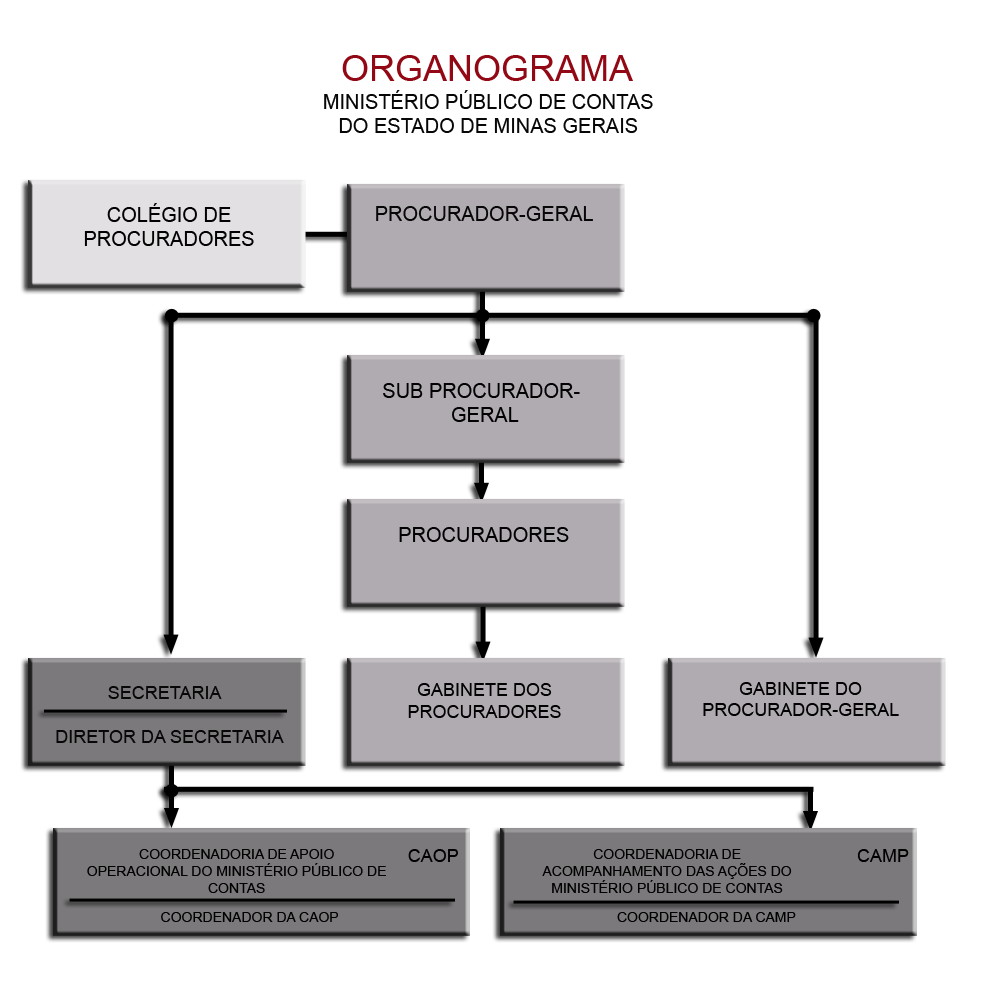 ORGANOGRAMA
MINISTÉRIO PÚBLICO DE CONTAS
DO ESTADO DE MINAS GERAIS

COLÉGIO DE PROCURADORES

PROCURADOR-GERAL

SUB PROCURADOR-GERAL

PROCURADORES

SECRETARIA

DIRETOR DA SECRETARIA

GABINETE DOS PROCURADORES

GABINETE DO PROCURADOR-GERAL

COORDENADORIA DE APOIO OPERACIONAL DO MINISTÉRIO PÚBLICO DE CONTAS

CAOP

COORDENADOR DA CAOP

COORDENADORIA DE ACOMPANHAMENTO DAS AÇÕES DO MINISTÉRIO PÚBLICO DE CONTAS

CAMP

COORDENADOR DA CAMP